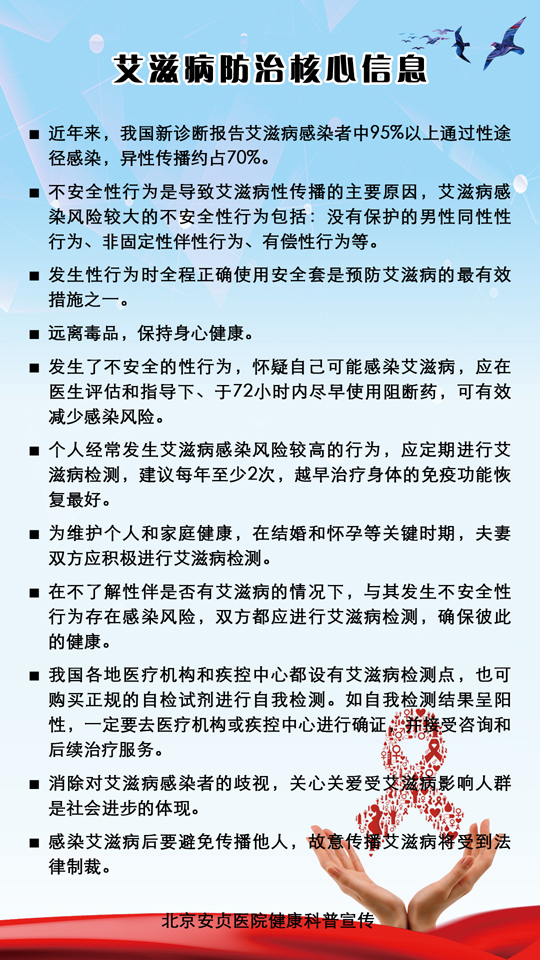 艾滋病防治核心信息

■ 近年来，我国新诊断报告艾滋病感染者中95%以上通过性途径感染，异性传播约占70%。

■ 不安全性行为是导致艾滋病性传播的主要原因，艾滋病感染风险较大的不安全性行为包括：没有保护的男性同性性行为、非固定性伴性行为、有偿性行为等。

■ 发生性行为时全程正确使用安全套是预防艾滋病的最有效措施之一。

■ 远离毒品，保持身心健康。

■ 发生了不安全的性行为，怀疑自己可能感染艾滋病，应在医生评估和指导下、于72小时内尽早使用阻断药，可有效减少感染风险。

■ 个人经常发生艾滋病感染风险较高的行为，应定期进行艾滋病检测，建议每年至少2次，越早治疗身体的免疫功能恢复最好。

■ 为维护个人和家庭健康，在结婚和怀孕等关键时期，夫妻双方应积极进行艾滋病检测。

■ 在不了解性伴是否有艾滋病的情况下，与其发生不安全性行为存在感染风险，双方都应进行艾滋病检测，确保彼此的健康。

■ 我国各地医疗机构和疾控中心都设有艾滋病检测点，也可购买正规的自检试剂进行自我检测。如自我检测结果呈阳性，一定要去医疗机构或疾控中心进行确证，并接受咨询和后续治疗服务。

■ 消除对艾滋病感染者的歧视，关心关爱受艾滋病影响人群是社会进步的体现。

■ 感染艾滋病后要避免传播他人，故意传播艾滋病将受到法律制裁。

北京安贞医院健康科普宣传